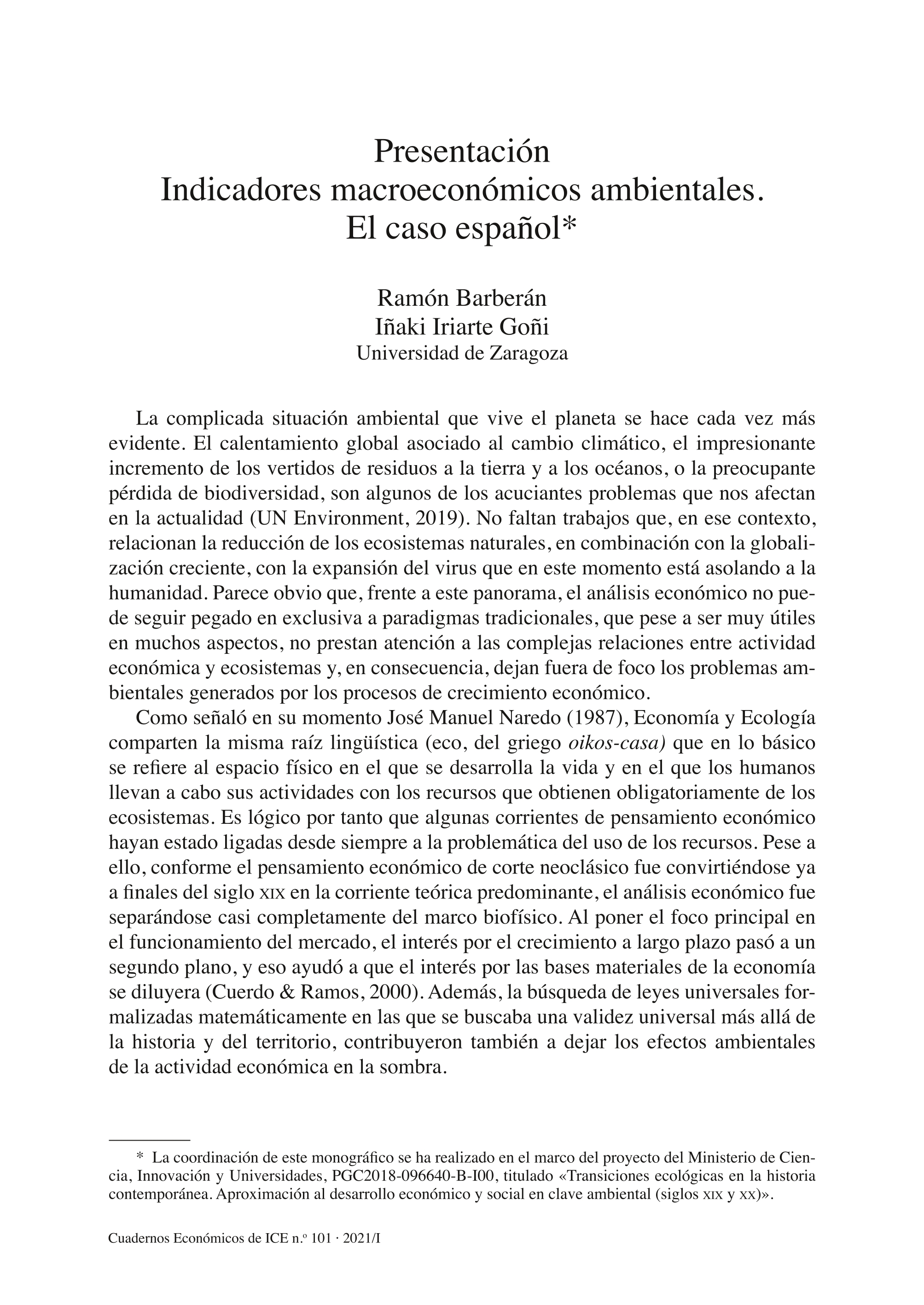 Presentación
Indicadores macroeconómicos ambientales.
El caso español*

Ramón Barberán
Iñaki Iriarte Goñi
Universidad de Zaragoza

La complicada situación ambiental que vive el planeta se hace cada vez más evidente. El calentamiento global asociado al cambio climático, el impresionante incremento de los vertidos de residuos a la tierra y a los océanos, o la preocupante pérdida de biodiversidad, son algunos de los acuciantes problemas que nos afectan en la actualidad (UN Environment, 2019). No faltan trabajos que, en ese contexto, relacionan la reducción de los ecosistemas naturales, en combinación con la globalización creciente, con la expansión del virus que en este momento está asolando a la humanidad. Parece obvio que, frente a este panorama, el análisis económico no puede seguir pegado en exclusiva a paradigmas tradicionales, que pese a ser muy útiles en muchos aspectos, no prestan atención a las complejas relaciones entre actividad económica y ecosistemas y, en consecuencia, dejan fuera de foco los problemas ambientales generados por los procesos de crecimiento económico.

Como señaló en su momento José Manuel Naredo (1987), Economía y Ecología comparten la misma raíz lingüística (eco, del griego oikos-casa) que en lo básico se refiere al espacio físico en el que se desarrolla la vida y en el que los humanos llevan a cabo sus actividades con los recursos que obtienen obligatoriamente de los ecosistemas. Es lógico por tanto que algunas corrientes de pensamiento económico hayan estado ligadas desde siempre a la problemática del uso de los recursos. Pese a ello, conforme el pensamiento económico de corte neoclásico fue convirtiéndose ya a finales del siglo XIX en la corriente teórica predominante, el análisis económico fue separándose casi completamente del marco biofísico. Al poner el foco principal en el funcionamiento del mercado, el interés por el crecimiento a largo plazo pasó a un segundo plano, y eso ayudó a que el interés por las bases materiales de la economía se diluyera (Cuerdo & Ramos, 2000). Además, la búsqueda de leyes universales formalizadas matemáticamente en las que se buscaba una validez universal más allá de la historia y del territorio, contribuyeron también a dejar los efectos ambientales de la actividad económica en la sombra.

* La coordinación de este monográfico se ha realizado en el marco del proyecto del Ministerio de Ciencia, Innovación y Universidades, PGC2018-096640-B-I00, titulado «Transiciones ecológicas en la historia contemporánea. Aproximación al desarrollo económico y social en clave ambiental (siglos XIX y XX)».

Cuadernos Económicos de ICE n.º 101 · 2021/I